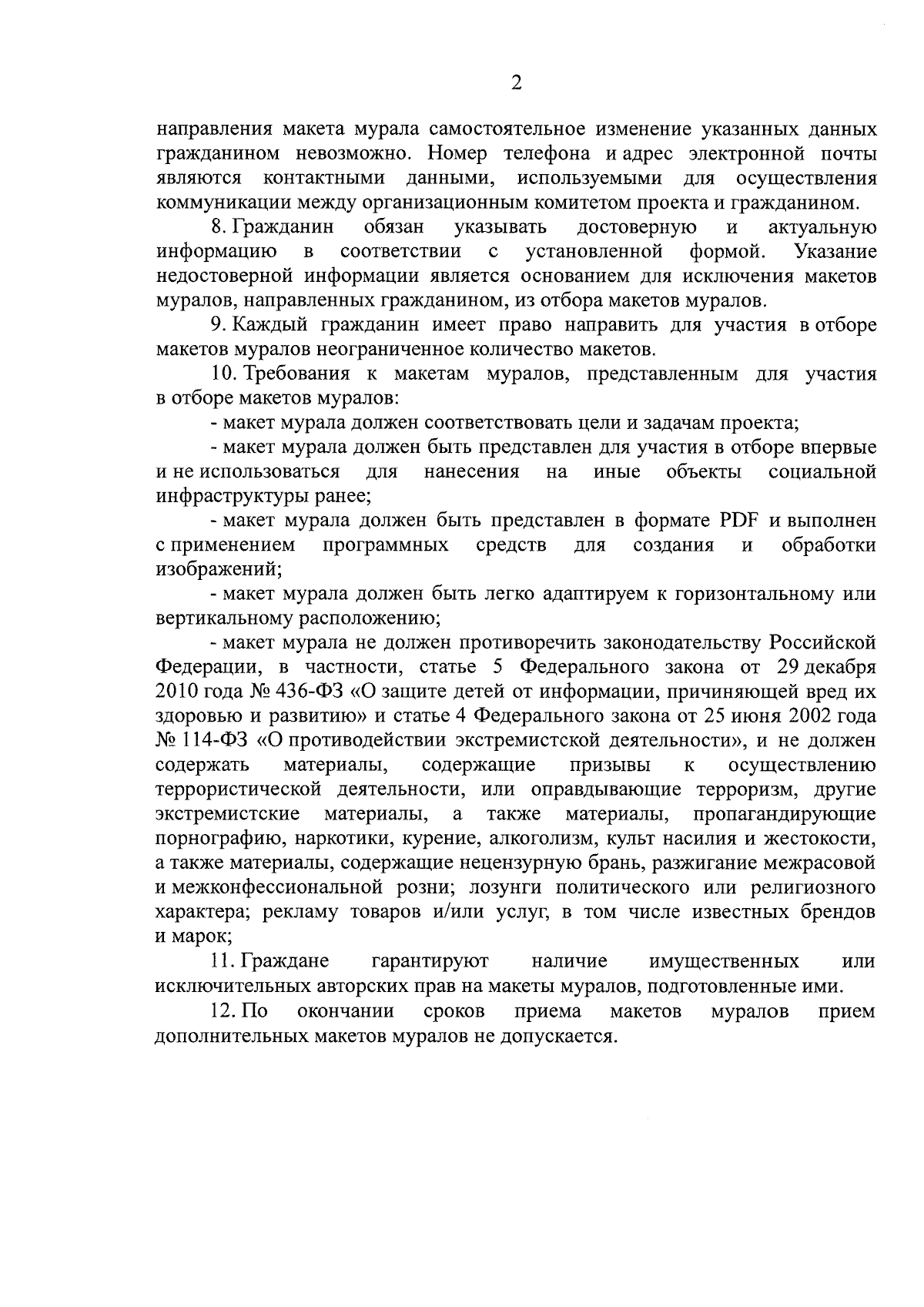 2

направления макета мурала самостоятельное изменение указанных данных гражданином невозможно. Номер телефона и адрес электронной почты являются контактными данными, используемыми для осуществления коммуникации между организационным комитетом проекта и гражданином.

8. Гражданин обязан указывать достоверную и актуальную информацию в соответствии с установленной формой. Указание недостоверной информации является основанием для исключения макетов муралов, направленных гражданином, из отбора макетов муралов.

9. Каждый гражданин имеет право направить для участия в отборе макетов муралов неограниченное количество макетов.

10. Требования к макетам муралов, представленным для участия в отборе макетов муралов:

- макет мурала должен соответствовать цели и задачам проекта;

- макет мурала должен быть представлен для участия в отборе впервые и не использоваться для нанесения на иные объекты социальной инфраструктуры ранее;

- макет мурала должен быть представлен в формате PDF и выполнен с применением программных средств для создания и обработки изображений;

- макет мурала должен быть легко адаптируем к горизонтальному или вертикальному расположению;

- макет мурала не должен противоречить законодательству Российской Федерации, в частности, статье 5 Федерального закона от 29 декабря 2010 года № 436-ФЗ «О защите детей от информации, причиняющей вред их здоровью и развитию» и статье 4 Федерального закона от 25 июня 2002 года № 114-ФЗ «О противодействии экстремистской деятельности», и не должен содержать материалы, содержащие призывы к осуществлению террористической деятельности, или оправдывающие терроризм, другие экстремистские материалы, а также материалы, пропагандирующие порнографию, наркотики, курение, алкоголизм, культ насилия и жестокости, а также материалы, содержащие нецензурную брань, разжигание межрасовой и межконфессиональной розни; лозунги политического или религиозного характера; рекламу товаров и/или услуг, в том числе известных брендов и марок;

11. Граждане гарантируют наличие имущественных или исключительных авторских прав на макеты муралов, подготовленные ими.

12. По окончании сроков приема макетов муралов прием дополнительных макетов муралов не допускается.